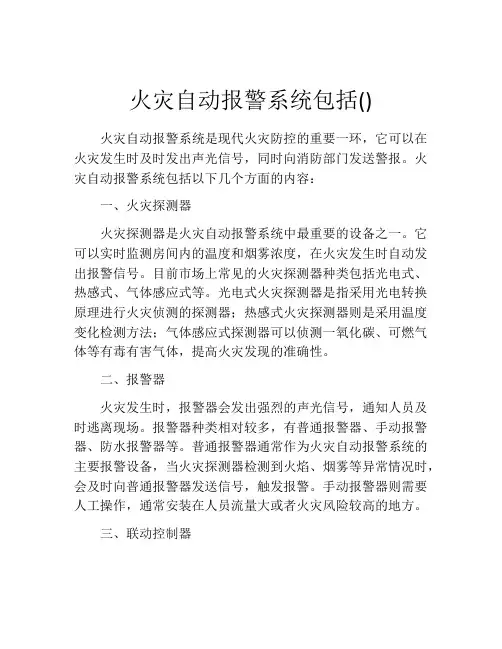 火灾自动报警系统包括()

火灾自动报警系统是现代火灾防控的重要一环，它可以在火灾发生时及时发出声光信号，同时向消防部门发送警报。火灾自动报警系统包括以下几个方面的内容：

一、火灾探测器

火灾探测器是火灾自动报警系统中最重要的设备之一。它可以实时监测房间内的温度和烟雾浓度，在火灾发生时自动发出报警信号。目前市场上常见的火灾探测器种类包括光电式、热感式、气体感应式等。光电式火灾探测器是指采用光电转换原理进行火灾侦测的探测器；热感式火灾探测器则是采用温度变化检测方法；气体感应式探测器可以侦测一氧化碳、可燃气体等有毒有害气体，提高火灾发现的准确性。

二、报警器

火灾发生时，报警器会发出强烈的声光信号，通知人员及时逃离现场。报警器种类相对较多，有普通报警器、手动报警器、防水报警器等。普通报警器通常作为火灾自动报警系统的主要报警设备，当火灾探测器检测到火焰、烟雾等异常情况时，会及时向普通报警器发送信号，触发报警。手动报警器则需要人工操作，通常安装在人员流量大或者火灾风险较高的地方。

三、联动控制器